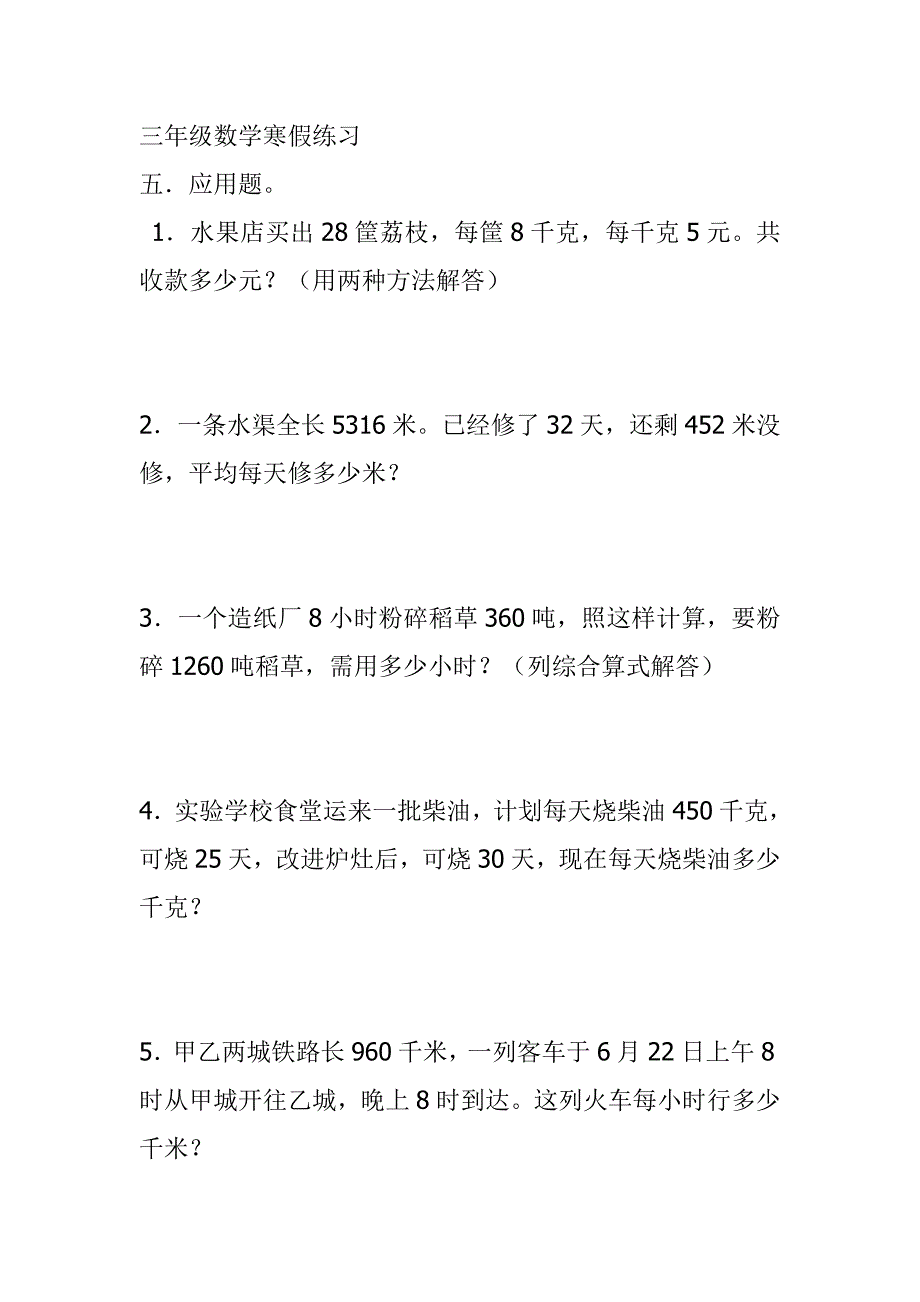 三年级数学寒假练习

五．应用题。

1．水果店买出 28 筐荔枝，每筐 8 千克，每千克 5 元。共收款多少元？（用两种方法解答）

2．一条水渠全长 5316 米。已经修了 32 天，还剩 452 米没修，平均每天修多少米？

3．一个造纸厂 8 小时粉碎稻草 360 吨，照这样计算，要粉碎 1260 吨稻草，需用多少小时？（列综合算式解答）

4．实验学校食堂运来一批柴油，计划每天烧柴油 450 千克，可烧 25 天，改进炉灶后，可烧 30 天，现在每天烧柴油多少千克？

5．甲乙两城铁路长 960 千米，一列客车于 6 月 22 日上午 8 时从甲城开往乙城，晚上 8 时到达。这列火车每小时行多少千米？